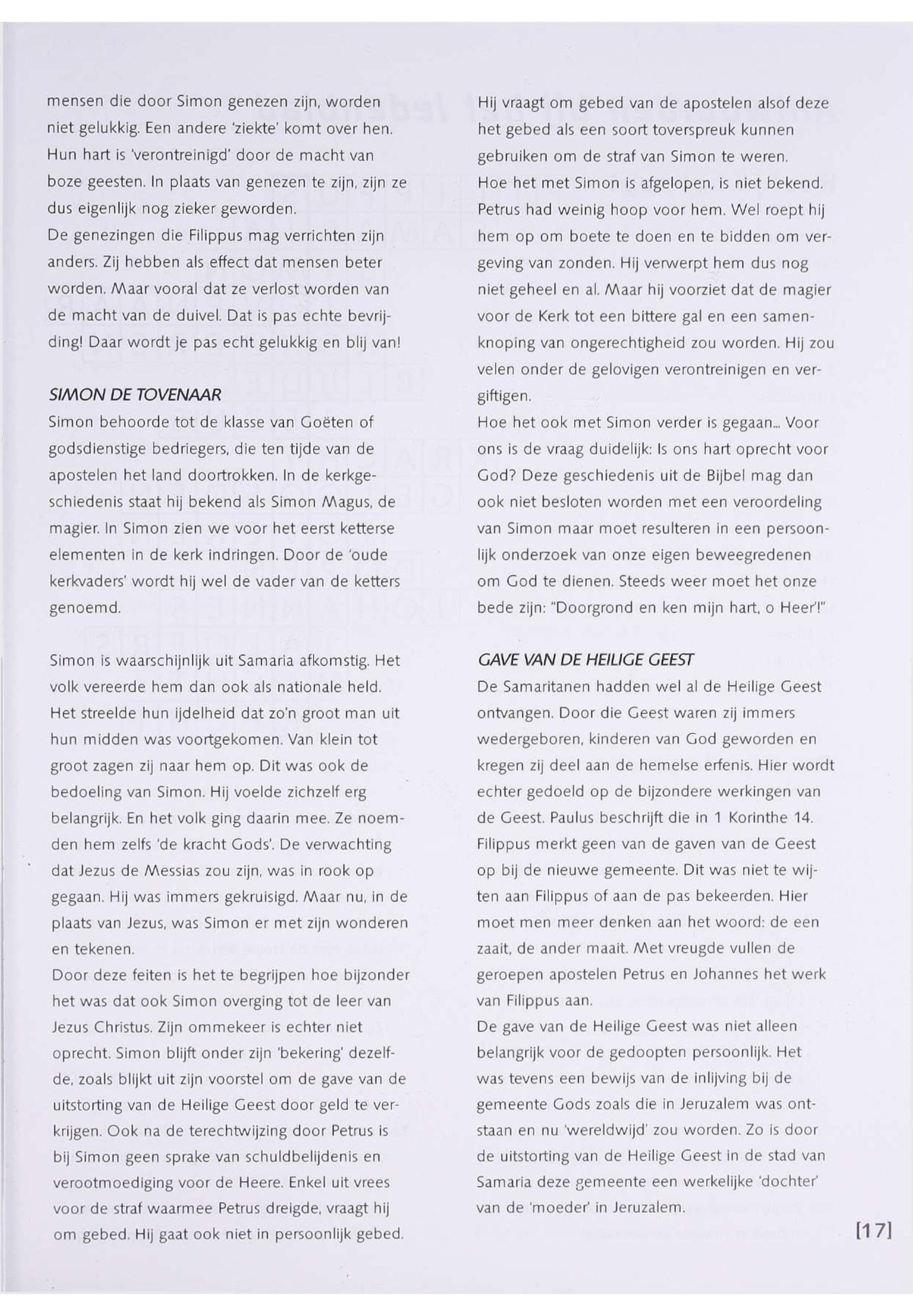 mensen die door Simon genezen zijn, worden niet gelukkig. Een andere 'ziekte' komt over hen. Hun hart is 'verontreinigd' door de macht van boze geesten. In plaats van genezen te zijn, zijn ze dus eigenlijk nog zieker geworden.
De genezingen die Filippus mag verrichten zijn anders. Zij hebben als effect dat mensen beter worden. Maar vooral dat ze verlost worden van de macht van de duivel. Dat is pas echte bevrijding! Daar wordt je pas echt gelukkig en blij van!

SIMON DE TOVENAAR
Simon behoorde tot de klasse van Goëten of godsdienstige bedriegers, die ten tijde van de apostelen het land doortrokken. In de kerkgeschiedenis staat hij bekend als Simon Magus, de magier. In Simon zien we voor het eerst ketterse elementen in de kerk indringen. Door de 'oude kerkvaders' wordt hij wel de vader van de ketters genoemd.

Simon is waarschijnlijk uit Samaria afkomstig. Het volk vereerde hem dan ook als nationale held. Het streelde hun ijdelheid dat zo'n groot man uit hun midden was voortgekomen. Van klein tot groot zagen zij naar hem op. Dit was ook de bedoeling van Simon. Hij voelde zichzelf erg belangrijk. En het volk ging daarin mee. Ze noemden hem zelfs 'de kracht Gods'. De verwachting dat Jezus de Messias zou zijn, was in rook op gegaan. Hij was immers gekruisigd. Maar nu, in de plaats van Jezus, was Simon er met zijn wonderen en tekenen.
Door deze feiten is het te begrijpen hoe bijzonder het was dat ook Simon overging tot de leer van Jezus Christus. Zijn ommekeer is echter niet oprecht. Simon blijft onder zijn 'bekering' dezelfde, zoals blijkt uit zijn voorstel om de gave van de uitstorting van de Heilige Geest door geld te verkrijgen. Ook na de terechtwijzing door Petrus is bij Simon geen sprake van schuldbelijdenis en verootmoediging voor de Heere. Enkel uit vrees voor de straf waarmee Petrus dreigde, vraagt hij om gebed. Hij gaat ook niet in persoonlijk gebed.

Hij vraagt om gebed van de apostelen alsof deze het gebed als een soort toverspreuk kunnen gebruiken om de straf van Simon te weren.
Hoe het met Simon is afgelopen, is niet bekend. Petrus had weinig hoop voor hem. Wel roept hij hem op om boete te doen en te bidden om vergeving van zonden. Hij verwerpt hem dus nog niet geheel en al. Maar hij voorziet dat de magier voor de Kerk tot een bittere gal en een samenknoping van ongerechtigheid zou worden. Hij zou velen onder de gelovigen verontreinigen en vergiftigen.
Hoe het ook met Simon verder is gegaan... Voor ons is de vraag duidelijk: Is ons hart oprecht voor God? Deze geschiedenis uit de Bijbel mag dan ook niet besloten worden met een veroordeling van Simon maar moet resulteren in een persoonlijk onderzoek van onze eigen beweegredenen om God te dienen. Steeds weer moet het onze bede zijn: "Doorgrond en ken mijn hart, o Heer'!"

GAVE VAN DE HEILIGE GEEST
De Samaritanen hadden wel al de Heilige Geest ontvangen. Door die Geest waren zij immers wedergeboren, kinderen van God geworden en kregen zij deel aan de hemelse erfenis. Hier wordt echter gedoeld op de bijzondere werkingen van de Geest. Paulus beschrijft die in 1 Korinthe 14. Filippus merkt geen van de gaven van de Geest op bij de nieuwe gemeente. Dit was niet te wijten aan Filippus of aan de pas bekeerden. Hier moet men meer denken aan het woord: de een zaait, de ander maait. Met vreugde vullen de geroepen apostelen Petrus en Johannes het werk van Filippus aan.
De gave van de Heilige Geest was niet alleen belangrijk voor de gedoopten persoonlijk. Het was tevens een bewijs van de inlijving bij de gemeente Gods zoals die in Jeruzalem was ontstaan en nu 'wereldwijd' zou worden. Zo is door de uitstorting van de Heilige Geest in de stad van Samaria deze gemeente een werkelijke 'dochter' van de 'moeder' in Jeruzalem.

[17]